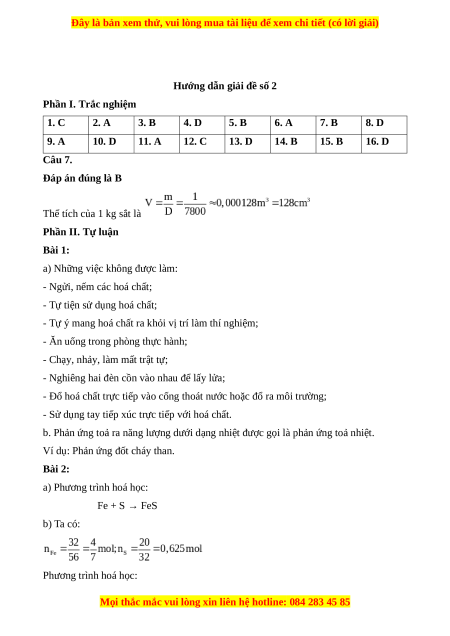 Đây là bản xem thử, vui lòng mua tài liệu để xem chi tiết (có lời giải)

Hướng dẫn giải đề số 2

Phần I. Trắc nghiệm

| 1. C | 2. A | 3. B | 4. D | 5. B | 6. A | 7. B | 8. D |
|---|---|---|---|---|---|---|---|
| 9. A | 10. D | 11. A | 12. C | 13. D | 14. B | 15. B | 16. D |

Câu 7.

Đáp án đúng là B

Thể tích của 1 kg sắt là $V = \frac{m}{D} = \frac{1}{7800} \approx 0,000128m^3 = 128cm^3$

Phần II. Tự luận

Bài 1:

a) Những việc không được làm:

- Ngửi, nếm các hoá chất;

- Tự tiện sử dụng hoá chất;

- Tự ý mang hoá chất ra khỏi vị trí làm thí nghiệm;

- Ăn uống trong phòng thực hành;

- Chạy, nhảy, làm mất trật tự;

- Nghiêng hai đèn cồn vào nhau để lấy lửa;

- Đổ hoá chất trực tiếp vào cống thoát nước hoặc đổ ra môi trường;

- Sử dụng tay tiếp xúc trực tiếp với hoá chất.

b. Phản ứng toả ra năng lượng dưới dạng nhiệt được gọi là phản ứng toả nhiệt.

Ví dụ: Phản ứng đốt cháy than.

Bài 2:

a) Phương trình hoá học:

$Fe + S \rightarrow FeS$

b) Ta có:

$n_{Fe} = \frac{32}{56} = \frac{4}{7}mol; n_S = \frac{20}{32} = 0,625mol$

Phương trình hoá học:

Mọi thắc mắc vui lòng xin liên hệ hotline: 084 283 45 85